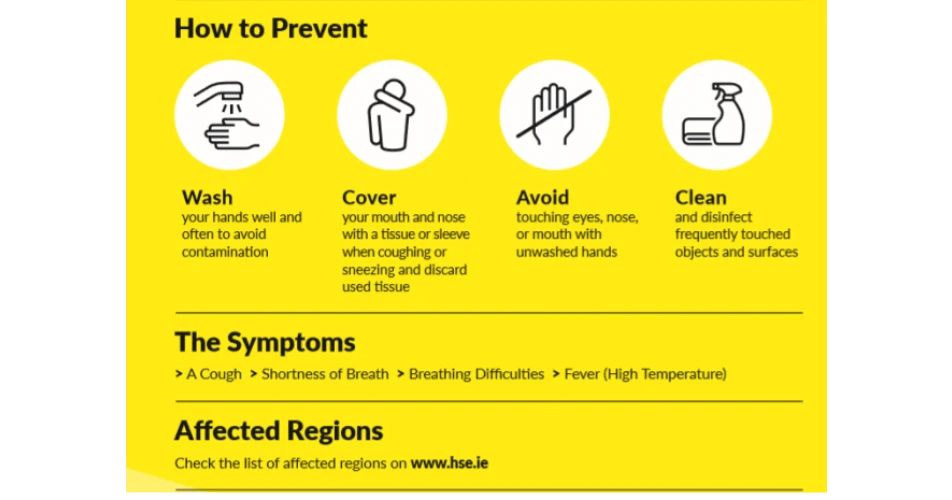 How to Prevent

Wash
your hands well and often to avoid contamination

Cover
your mouth and nose with a tissue or sleeve when coughing or sneezing and discard used tissue

Avoid
touching eyes, nose, or mouth with unwashed hands

Clean
and disinfect frequently touched objects and surfaces

The Symptoms

> A Cough > Shortness of Breath > Breathing Difficulties > Fever (High Temperature)

Affected Regions

Check the list of affected regions on www.hse.ie